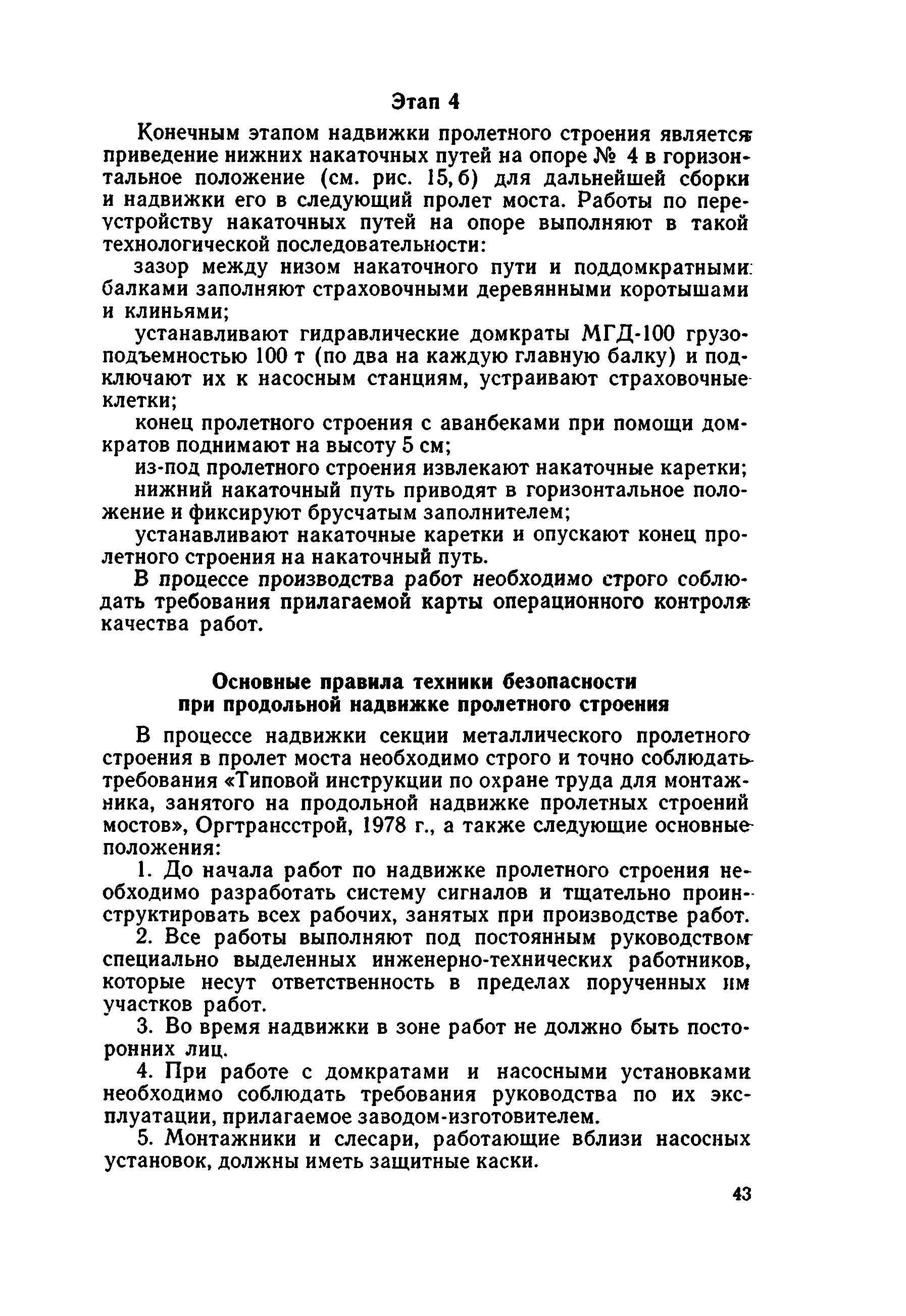 Этап 4

Конечным этапом надвижки пролетного строения является приведение нижних накаточных путей на опоре № 4 в горизонтальное положение (см. рис. 15, б) для дальнейшей сборки и надвижки его в следующий пролет моста. Работы по переустройству накаточных путей на опоре выполняют в такой технологической последовательности:

зазор между низом накаточного пути и поддомкратными балками заполняют страховочными деревянными коротышами и клиньями;

устанавливают гидравлические домкраты МГД-100 грузоподъемностью 100 т (по два на каждую главную балку) и подключают их к насосным станциям, устраивают страховочные клетки;

конец пролетного строения с аванбеками при помощи домкратов поднимают на высоту 5 см;

из-под пролетного строения извлекают накаточные каретки;

нижний накаточный путь приводят в горизонтальное положение и фиксируют брусчатым заполнителем;

устанавливают накаточные каретки и опускают конец пролетного строения на накаточный путь.

В процессе производства работ необходимо строго соблюдать требования прилагаемой карты операционного контроля качества работ.

Основные правила техники безопасности при продольной надвижке пролетного строения

В процессе надвижки секции металлического пролетного строения в пролет моста необходимо строго и точно соблюдать требования «Типовой инструкции по охране труда для монтажника, занятого на продольной надвижке пролетных строений мостов», Оргтрансстрой, 1978 г., а также следующие основные положения:

1. До начала работ по надвижке пролетного строения необходимо разработать систему сигналов и тщательно проинструктировать всех рабочих, занятых при производстве работ.

2. Все работы выполняют под постоянным руководством специально выделенных инженерно-технических работников, которые несут ответственность в пределах порученных им участков работ.

3. Во время надвижки в зоне работ не должно быть посторонних лиц.

4. При работе с домкратами и насосными установками необходимо соблюдать требования руководства по их эксплуатации, прилагаемое заводом-изготовителем.

5. Монтажники и слесари, работающие вблизи насосных установок, должны иметь защитные каски.

43